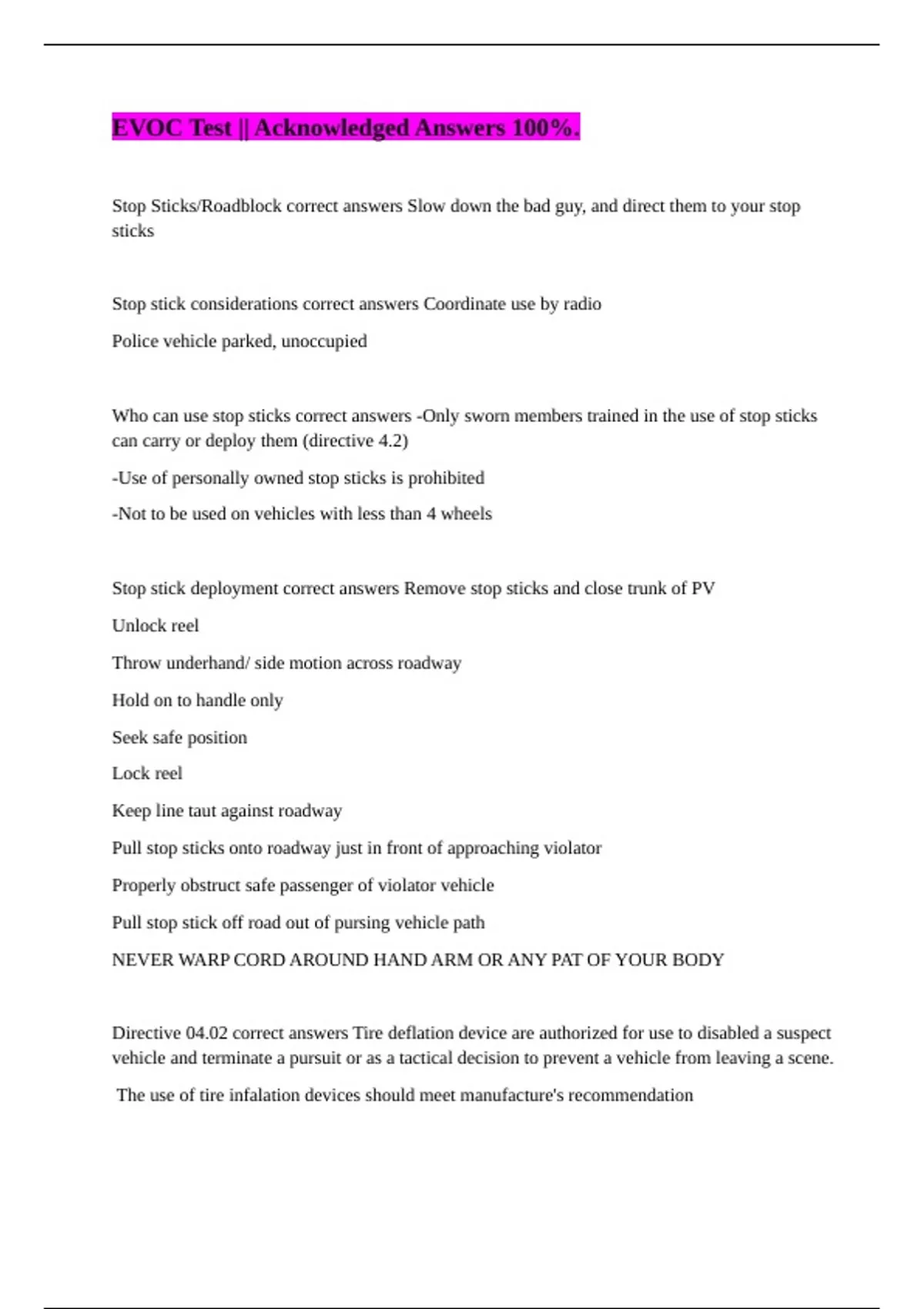 EVOC Test || Acknowledged Answers 100%.

Stop Sticks/Roadblock correct answers Slow down the bad guy, and direct them to your stop sticks

Stop stick considerations correct answers Coordinate use by radio

Police vehicle parked, unoccupied

Who can use stop sticks correct answers -Only sworn members trained in the use of stop sticks can carry or deploy them (directive 4.2)

-Use of personally owned stop sticks is prohibited

-Not to be used on vehicles with less than 4 wheels

Stop stick deployment correct answers Remove stop sticks and close trunk of PV

Unlock reel

Throw underhand/ side motion across roadway

Hold on to handle only

Seek safe position

Lock reel

Keep line taut against roadway

Pull stop sticks onto roadway just in front of approaching violator

Properly obstruct safe passenger of violator vehicle

Pull stop stick off road out of pursing vehicle path

NEVER WARP CORD AROUND HAND ARM OR ANY PAT OF YOUR BODY

Directive 04.02 correct answers Tire deflation device are authorized for use to disabled a suspect vehicle and terminate a pursuit or as a tactical decision to prevent a vehicle from leaving a scene.

The use of tire infalation devices should meet manufacture's recommendation